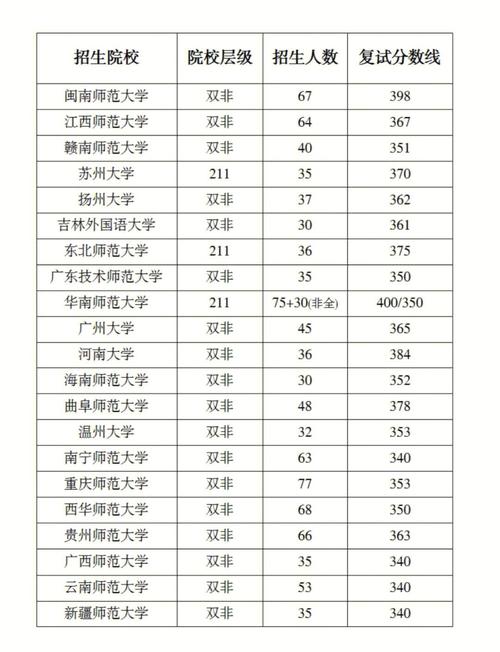 | 招生院校 | 院校层级 | 招生人数 | 复试分数线 |
|---|---|---|---|
| 闽南师范大学 | 双非 | 67 | 398 |
| 江西师范大学 | 双非 | 64 | 367 |
| 赣南师范大学 | 双非 | 40 | 351 |
| 苏州大学 | 211 | 35 | 370 |
| 扬州大学 | 双非 | 37 | 362 |
| 吉林外国语大学 | 双非 | 30 | 361 |
| 东北师范大学 | 211 | 36 | 375 |
| 广东技术师范大学 | 双非 | 35 | 350 |
| 华南师范大学 | 211 | 75+30(非全) | 400/350 |
| 广州大学 | 双非 | 45 | 365 |
| 河南大学 | 双非 | 36 | 384 |
| 海南师范大学 | 双非 | 30 | 352 |
| 曲阜师范大学 | 双非 | 48 | 378 |
| 温州大学 | 双非 | 32 | 353 |
| 南宁师范大学 | 双非 | 63 | 340 |
| 重庆师范大学 | 双非 | 77 | 353 |
| 西华师范大学 | 双非 | 68 | 350 |
| 贵州师范大学 | 双非 | 66 | 363 |
| 广西师范大学 | 双非 | 35 | 340 |
| 云南师范大学 | 双非 | 53 | 340 |
| 新疆师范大学 | 双非 | 35 | 340 |